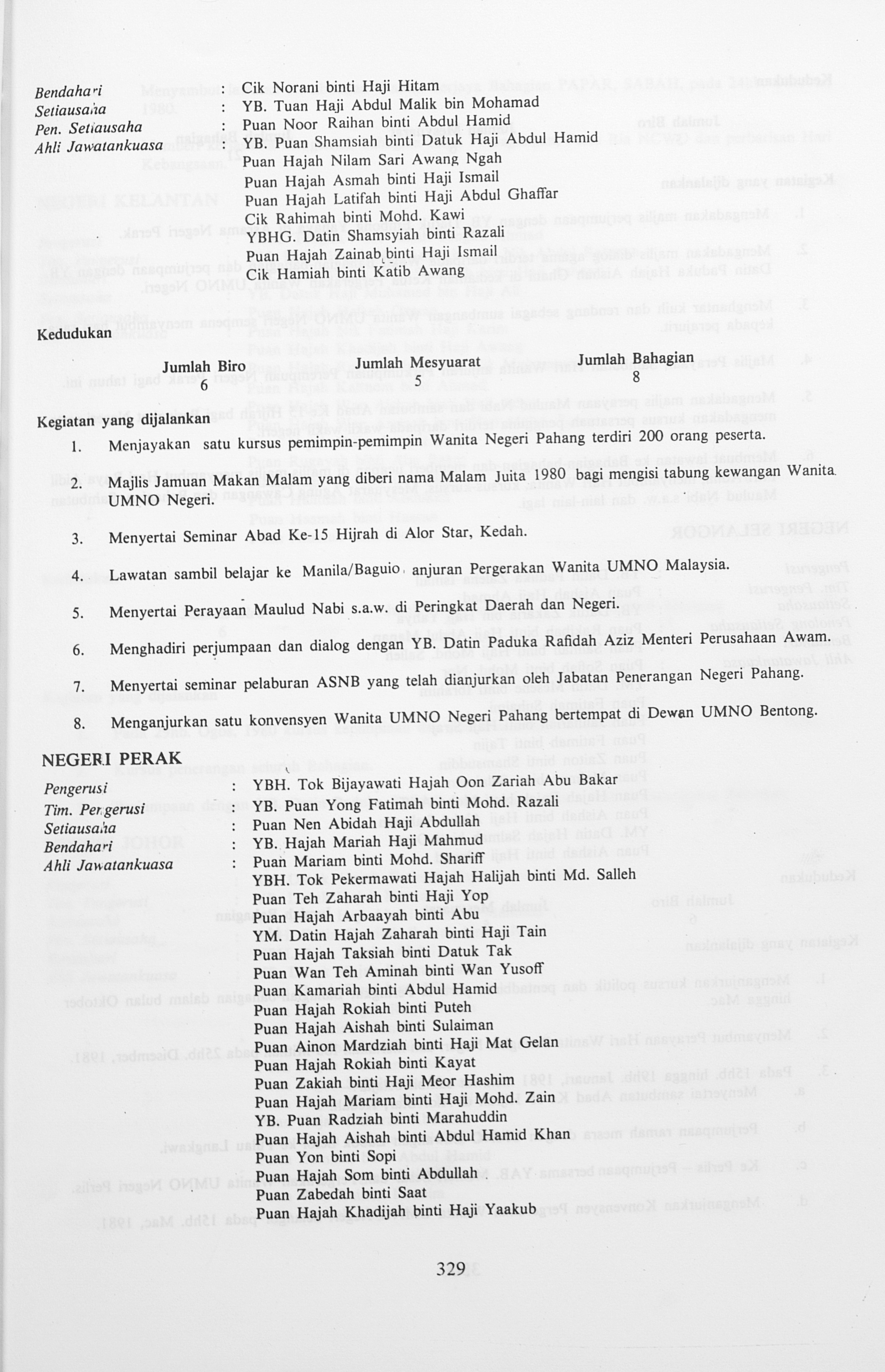 Bendahari : Cik Norani binti Haji Hitam
Setiausaha : YB. Tuan Haji Abdul Malik bin Mohamad
Pen. Setiausaha : Puan Noor Raihan binti Abdul Hamid
Ahli Jawatankuasa : YB. Puan Shamsiah binti Datuk Haji Abdul Hamid
Puan Hajah Nilam Sari Awang Ngah
Puan Hajah Asmah binti Haji Ismail
Puan Hajah Latifah binti Haji Abdul Ghaffar
Cik Rahimah binti Mohd. Kawi
YBHG. Datin Shamsyiah binti Razali
Puan Hajah Zainab binti Haji Ismail
Cik Hamiah binti Katib Awang

Kedudukan

| Jumlah Biro | Jumlah Mesyuarat | Jumlah Bahagian |
|---|---|---|
| 6 | 5 | 8 |

Kegiatan yang dijalankan

1. Menjayakan satu kursus pemimpin-pemimpin Wanita Negeri Pahang terdiri 200 orang peserta.

2. Majlis Jamuan Makan Malam yang diberi nama Malam Juita 1980 bagi mengisi tabung kewangan Wanita UMNO Negeri.

3. Menyertai Seminar Abad Ke-15 Hijrah di Alor Star, Kedah.

4. Lawatan sambil belajar ke Manila/Baguio anjuran Pergerakan Wanita UMNO Malaysia.

5. Menyertai Perayaan Maulud Nabi s.a.w. di Peringkat Daerah dan Negeri.

6. Menghadiri perjumpaan dan dialog dengan YB. Datin Paduka Rafidah Aziz Menteri Perusahaan Awam.

7. Menyertai seminar pelaburan ASNB yang telah dianjurkan oleh Jabatan Penerangan Negeri Pahang.

8. Menganjurkan satu konvensyen Wanita UMNO Negeri Pahang bertempat di Dewan UMNO Bentong.

NEGERI PERAK

Pengerusi : YBH. Tok Bijayawati Hajah Oon Zariah Abu Bakar
Tim. Pengerusi : YB. Puan Yong Fatimah binti Mohd. Razali
Setiausaha : Puan Nen Abidah Haji Abdullah
Bendahari : YB. Hajah Mariah Haji Mahmud
Ahli Jawatankuasa : Puan Mariam binti Mohd. Shariff
YBH. Tok Pekermawati Hajah Halijah binti Md. Salleh
Puan Teh Zaharah binti Haji Yop
Puan Hajah Arbaayah binti Abu
YM. Datin Hajah Zaharah binti Haji Tain
Puan Hajah Taksiah binti Datuk Tak
Puan Wan Teh Aminah binti Wan Yusoff
Puan Kamariah binti Abdul Hamid
Puan Hajah Rokiah binti Puteh
Puan Hajah Aishah binti Sulaiman
Puan Ainon Mardziah binti Haji Mat Gelan
Puan Hajah Rokiah binti Kayat
Puan Zakiah binti Haji Meor Hashim
Puan Hajah Mariam binti Haji Mohd. Zain
YB. Puan Radziah binti Marahuddin
Puan Hajah Aishah binti Abdul Hamid Khan
Puan Yon binti Sopi
Puan Hajah Som binti Abdullah
Puan Zabedah binti Saat
Puan Hajah Khadijah binti Haji Yaakub

329